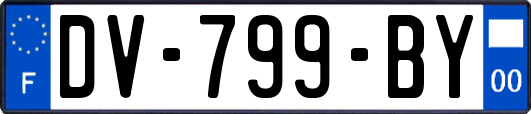 F
DV-799-BY
00